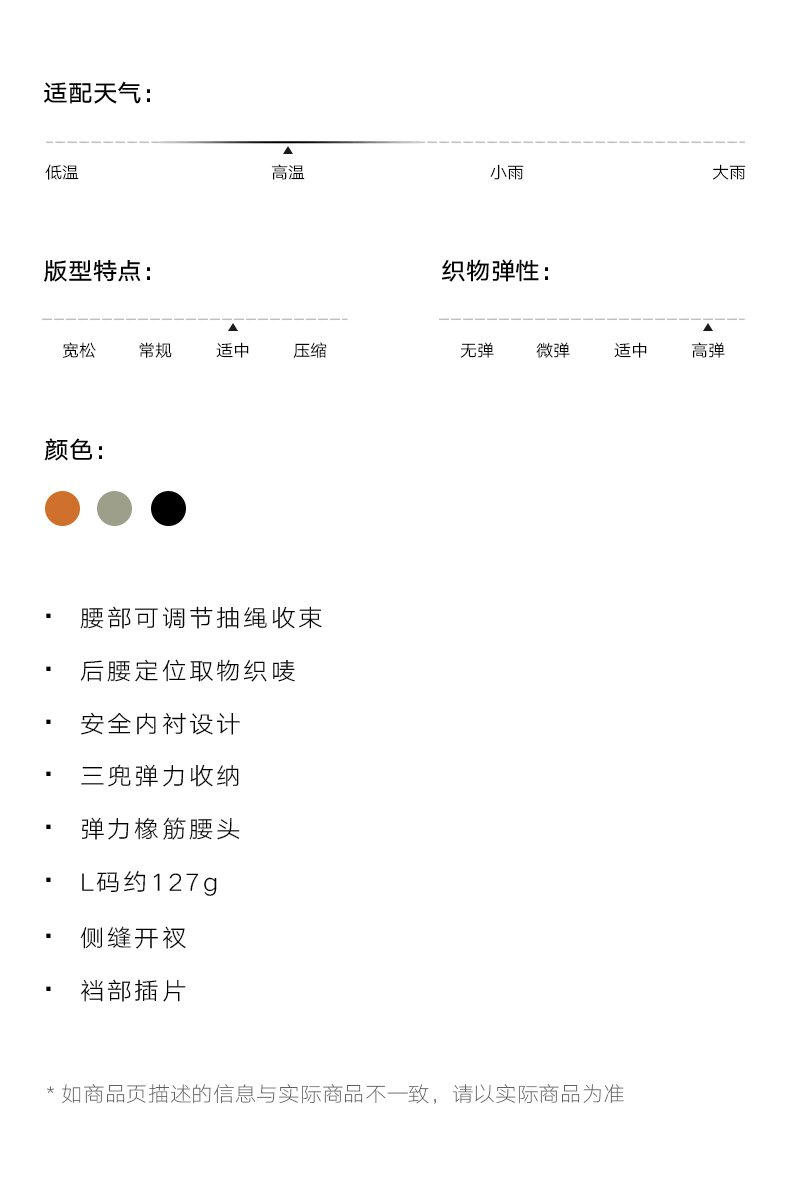 适配天气：

低温　高温　小雨　大雨

版型特点：

宽松　常规　适中　压缩

织物弹性：

无弹　微弹　适中　高弹

颜色：

· 腰部可调节抽绳收束
· 后腰定位取物织唛
· 安全内衬设计
· 三兜弹力收纳
· 弹力橡筋腰头
· L码约127g
· 侧缝开衩
· 裆部插片

* 如商品页描述的信息与实际商品不一致，请以实际商品为准